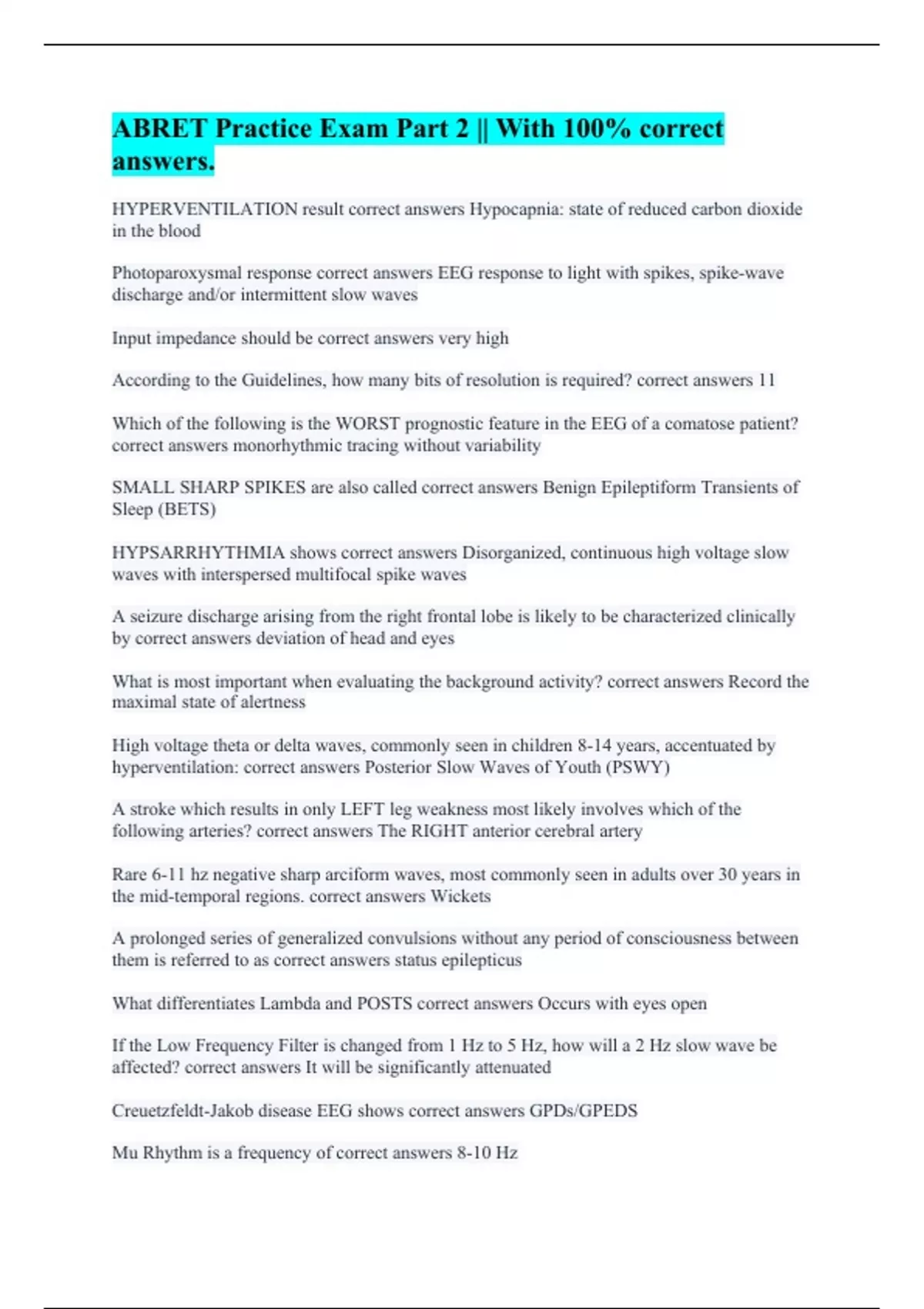 ABRET Practice Exam Part 2 || With 100% correct answers.

HYPERVENTILATION result correct answers Hypocapnia: state of reduced carbon dioxide in the blood

Photoparoxysmal response correct answers EEG response to light with spikes, spike-wave discharge and/or intermittent slow waves

Input impedance should be correct answers very high

According to the Guidelines, how many bits of resolution is required? correct answers 11

Which of the following is the WORST prognostic feature in the EEG of a comatose patient? correct answers monorhythmic tracing without variability

SMALL SHARP SPIKES are also called correct answers Benign Epileptiform Transients of Sleep (BETS)

HYPSARRHYTHMIA shows correct answers Disorganized, continuous high voltage slow waves with interspersed multifocal spike waves

A seizure discharge arising from the right frontal lobe is likely to be characterized clinically by correct answers deviation of head and eyes

What is most important when evaluating the background activity? correct answers Record the maximal state of alertness

High voltage theta or delta waves, commonly seen in children 8-14 years, accentuated by hyperventilation: correct answers Posterior Slow Waves of Youth (PSWY)

A stroke which results in only LEFT leg weakness most likely involves which of the following arteries? correct answers The RIGHT anterior cerebral artery

Rare 6-11 hz negative sharp arciform waves, most commonly seen in adults over 30 years in the mid-temporal regions. correct answers Wickets

A prolonged series of generalized convulsions without any period of consciousness between them is referred to as correct answers status epilepticus

What differentiates Lambda and POSTS correct answers Occurs with eyes open

If the Low Frequency Filter is changed from 1 Hz to 5 Hz, how will a 2 Hz slow wave be affected? correct answers It will be significantly attenuated

Creuetzfeldt-Jakob disease EEG shows correct answers GPDs/GPEDS

Mu Rhythm is a frequency of correct answers 8-10 Hz